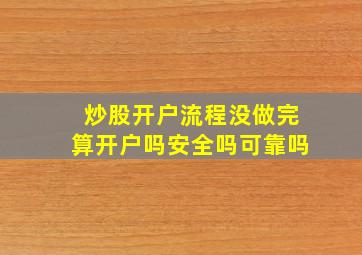 炒股开户流程没做完
算开户吗安全吗可靠吗